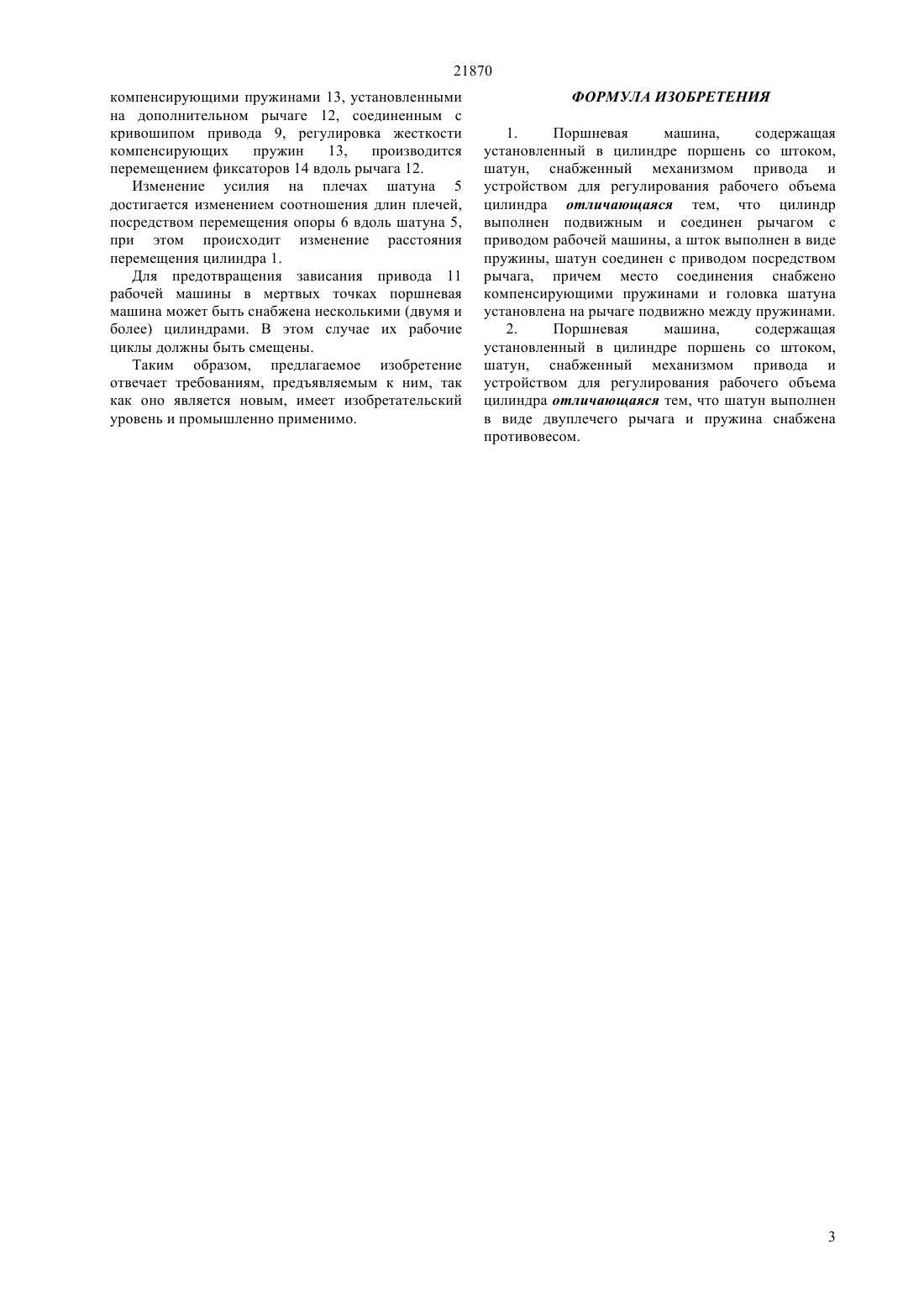 21870

компенсирующими пружинами 13, установленными на дополнительном рычаге 12, соединенным с кривошипом привода 9, регулировка жесткости компенсирующих пружин 13, производится перемещением фиксаторов 14 вдоль рычага 12.

Изменение усилия на плечах шатуна 5 достигается изменением соотношения длин плечей, посредством перемещения опоры 6 вдоль шатуна 5, при этом происходит изменение расстояния перемещения цилиндра 1.

Для предотвращения зависания привода 11 рабочей машины в мертвых точках поршневая машина может быть снабжена несколькими (двумя и более) цилиндрами. В этом случае их рабочие циклы должны быть смещены.

Таким образом, предлагаемое изобретение отвечает требованиям, предъявляемым к ним, так как оно является новым, имеет изобретательский уровень и промышленно применимо.

ФОРМУЛА ИЗОБРЕТЕНИЯ

1. Поршневая машина, содержащая установленный в цилиндре поршень со штоком, шатун, снабженный механизмом привода и устройством для регулирования рабочего объема цилиндра отличающаяся тем, что цилиндр выполнен подвижным и соединен рычагом с приводом рабочей машины, а шток выполнен в виде пружины, шатун соединен с приводом посредством рычага, причем место соединения снабжено компенсирующими пружинами и головка шатуна установлена на рычаге подвижно между пружинами.

2. Поршневая машина, содержащая установленный в цилиндре поршень со штоком, шатун, снабженный механизмом привода и устройством для регулирования рабочего объема цилиндра отличающаяся тем, что шатун выполнен в виде двуплечего рычага и пружина снабжена противовесом.

3